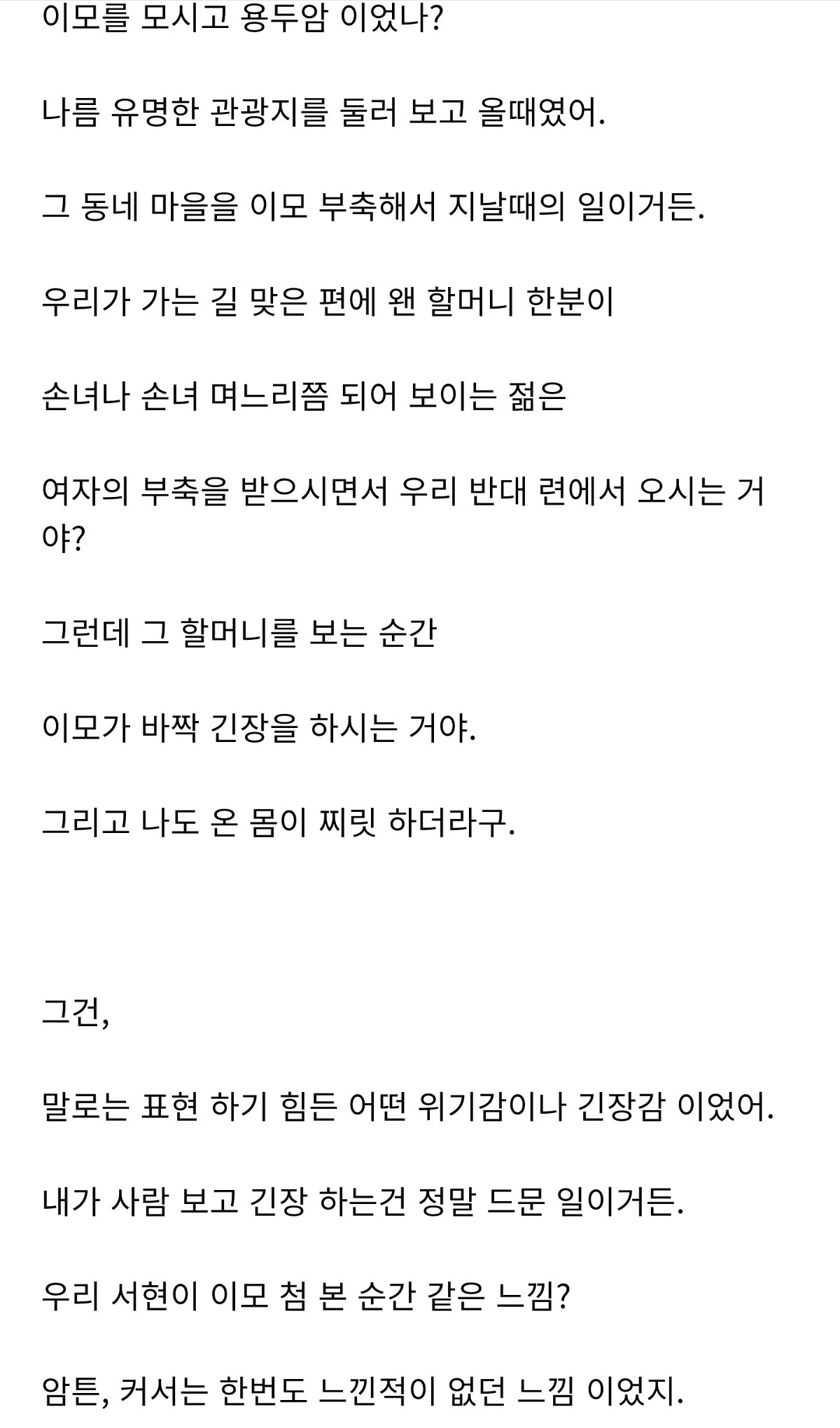 이모를 모시고 용두암 이었나?

나름 유명한 관광지를 둘러 보고 올때였어.

그 동네 마을을 이모 부축해서 지날때의 일이거든.

우리가 가는 길 맞은 편에 왠 할머니 한분이

손녀나 손녀 며느리쯤 되어 보이는 젊은

여자의 부축을 받으시면서 우리 반대 련에서 오시는 거야?

그런데 그 할머니를 보는 순간

이모가 바짝 긴장을 하시는 거야.

그리고 나도 온 몸이 찌릿 하더라구.

그건,

말로는 표현 하기 힘든 어떤 위기감이나 긴장감 이었어.

내가 사람 보고 긴장 하는건 정말 드문 일이거든.

우리 서현이 이모 첨 본 순간 같은 느낌?

암튼, 커서는 한번도 느낀적이 없던 느낌 이었지.